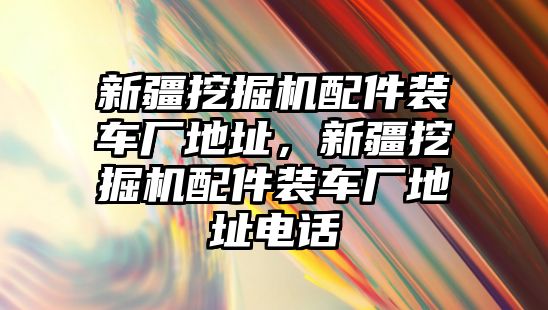 新疆挖掘机配件装车厂地址，新疆挖掘机配件装车厂地址电话